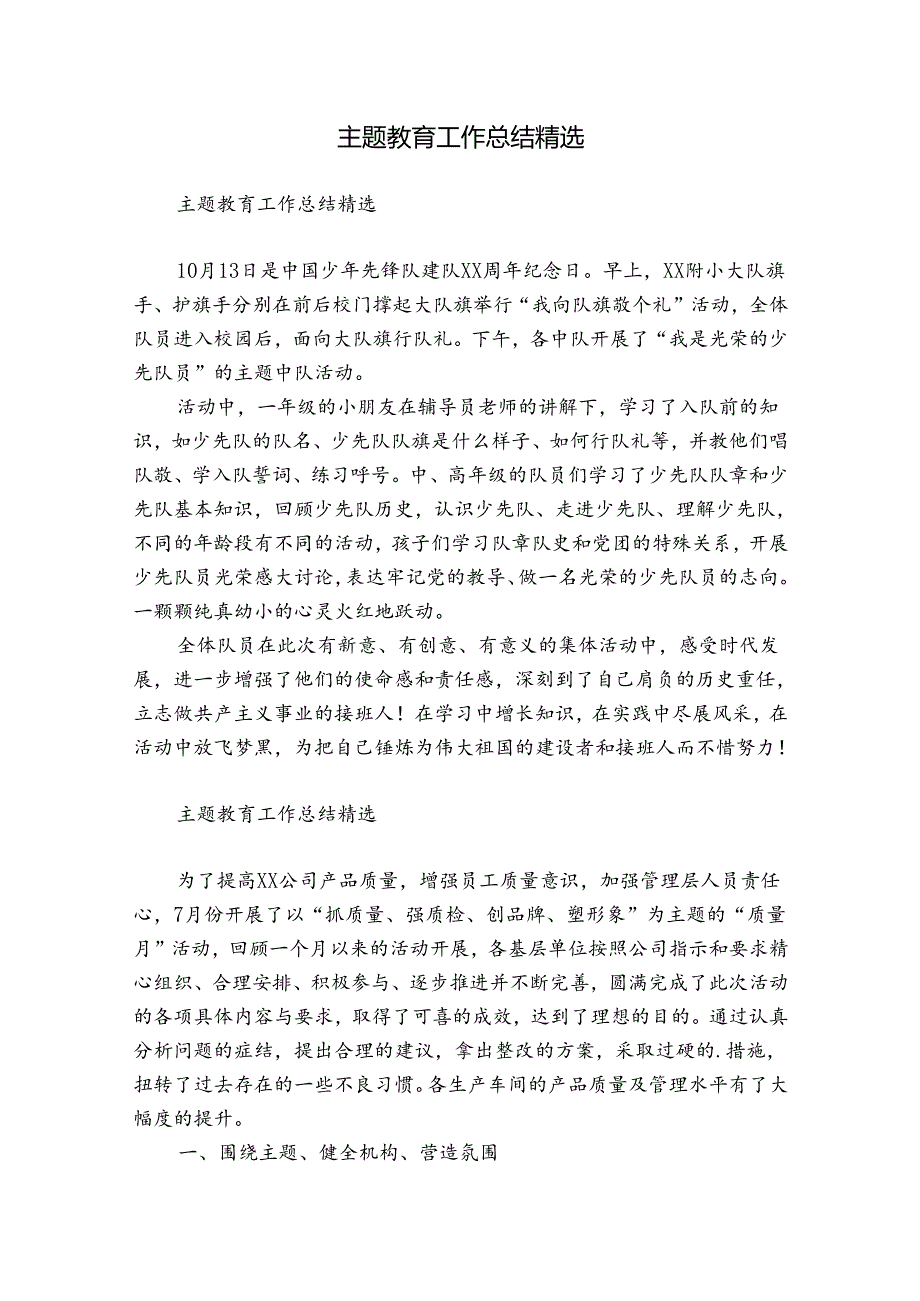 主题教育工作总结精选

主题教育工作总结精选

10月13日是中国少年先锋队建队XX周年纪念日。早上，XX附小大队旗手、护旗手分别在前后校门撑起大队旗举行“我向队旗敬个礼”活动，全体队员进入校园后，面向大队旗行队礼。下午，各中队开展了“我是光荣的少先队员”的主题中队活动。

活动中，一年级的小朋友在辅导员老师的讲解下，学习了入队前的知识，如少先队的队名、少先队队旗是什么样子、如何行队礼等，并教他们唱队歌、学入队誓词、练习呼号。中、高年级的队员们学习了少先队队章和少先队基本知识，回顾少先队历史，认识少先队、走进少先队、理解少先队，不同的年龄段有不同的活动，孩子们学习队章队史和党团的特殊关系，开展少先队员光荣感大讨论，表达牢记党的教导、做一名光荣的少先队员的志向。一颗颗纯真幼小的心灵火红地跃动。

全体队员在此次有新意、有创意、有意义的集体活动中，感受时代发展，进一步增强了他们的使命感和责任感，深刻到了自己肩负的历史重任，立志做共产主义事业的接班人！在学习中增长知识，在实践中尽展风采，在活动中放飞梦黑，为把自己锤炼为伟大祖国的建设者和接班人而不惜努力！

主题教育工作总结精选

为了提高XX公司产品质量，增强员工质量意识，加强管理层人员责任心，7月份开展了以“抓质量、强质检、创品牌、塑形象”为主题的“质量月”活动，回顾一个月以来的活动开展，各基层单位按照公司指示和要求精心组织、合理安排、积极参与、逐步推进并不断完善，圆满完成了此次活动的各项具体内容与要求，取得了可喜的成效，达到了理想的目的。通过认真分析问题的症结，提出合理的建议，拿出整改的方案，采取过硬的.措施，扭转了过去存在的一些不良习惯。各生产车间的产品质量及管理水平有了大幅度的提升。

一、围绕主题、健全机构、营造氛围